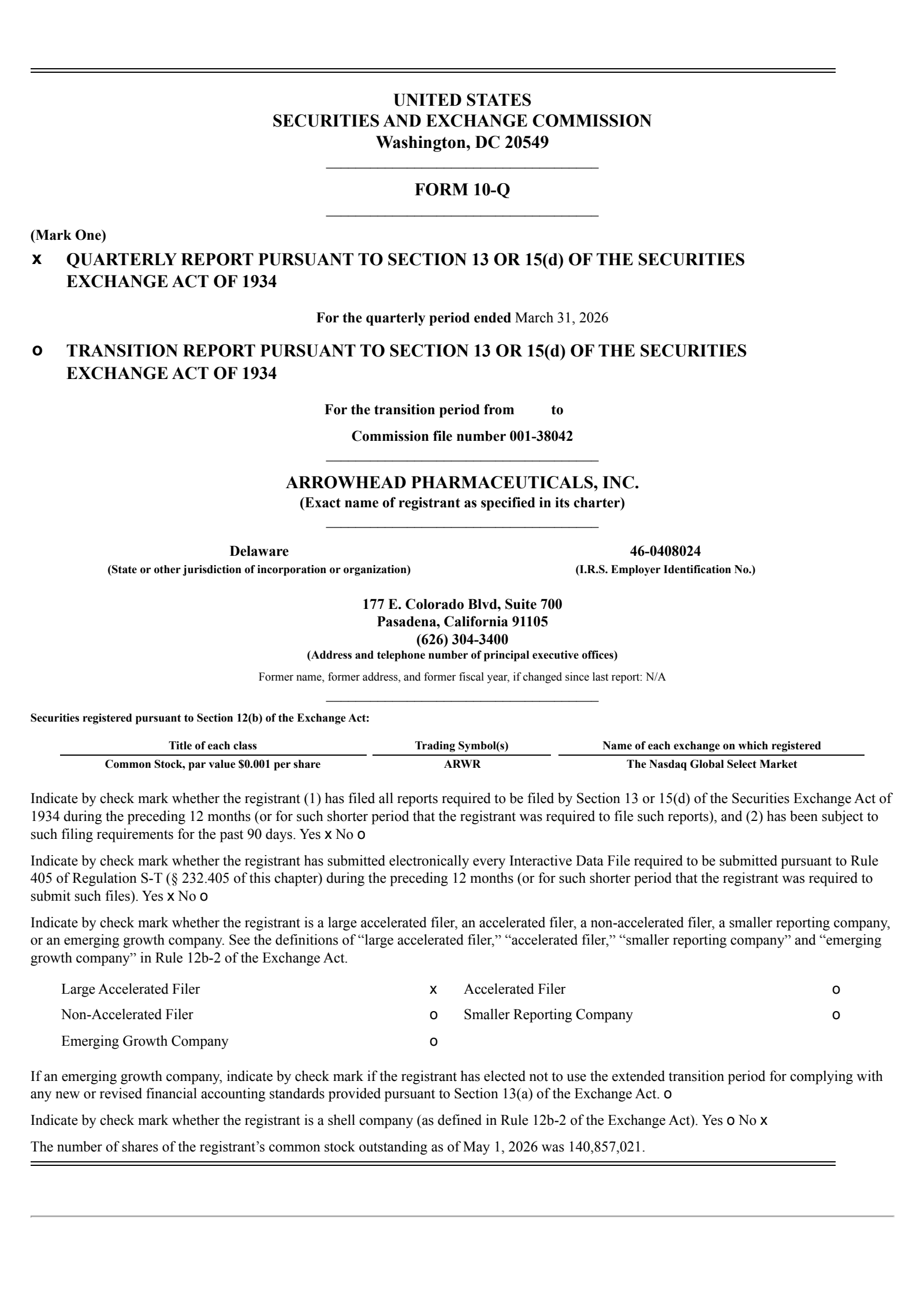 UNITED STATES
SECURITIES AND EXCHANGE COMMISSION
Washington, DC 20549

FORM 10-Q

(Mark One)

x QUARTERLY REPORT PURSUANT TO SECTION 13 OR 15(d) OF THE SECURITIES EXCHANGE ACT OF 1934

For the quarterly period ended March 31, 2026

o TRANSITION REPORT PURSUANT TO SECTION 13 OR 15(d) OF THE SECURITIES EXCHANGE ACT OF 1934

For the transition period from to

Commission file number 001-38042

ARROWHEAD PHARMACEUTICALS, INC.
(Exact name of registrant as specified in its charter)

Delaware
(State or other jurisdiction of incorporation or organization)

46-0408024
(I.R.S. Employer Identification No.)

177 E. Colorado Blvd, Suite 700
Pasadena, California 91105
(626) 304-3400
(Address and telephone number of principal executive offices)

Former name, former address, and former fiscal year, if changed since last report: N/A

Securities registered pursuant to Section 12(b) of the Exchange Act:

| Title of each class | Trading Symbol(s) | Name of each exchange on which registered |
|---|---|---|
| Common Stock, par value $0.001 per share | ARWR | The Nasdaq Global Select Market |

Indicate by check mark whether the registrant (1) has filed all reports required to be filed by Section 13 or 15(d) of the Securities Exchange Act of 1934 during the preceding 12 months (or for such shorter period that the registrant was required to file such reports), and (2) has been subject to such filing requirements for the past 90 days. Yes x No o

Indicate by check mark whether the registrant has submitted electronically every Interactive Data File required to be submitted pursuant to Rule 405 of Regulation S-T (§ 232.405 of this chapter) during the preceding 12 months (or for such shorter period that the registrant was required to submit such files). Yes x No o

Indicate by check mark whether the registrant is a large accelerated filer, an accelerated filer, a non-accelerated filer, a smaller reporting company, or an emerging growth company. See the definitions of “large accelerated filer,” “accelerated filer,” “smaller reporting company” and “emerging growth company” in Rule 12b-2 of the Exchange Act.

| Large Accelerated Filer | x | Accelerated Filer | o |
|---|---|---|---|
| Non-Accelerated Filer | o | Smaller Reporting Company | o |
| Emerging Growth Company | o | | |

If an emerging growth company, indicate by check mark if the registrant has elected not to use the extended transition period for complying with any new or revised financial accounting standards provided pursuant to Section 13(a) of the Exchange Act. o

Indicate by check mark whether the registrant is a shell company (as defined in Rule 12b-2 of the Exchange Act). Yes o No x

The number of shares of the registrant’s common stock outstanding as of May 1, 2026 was 140,857,021.